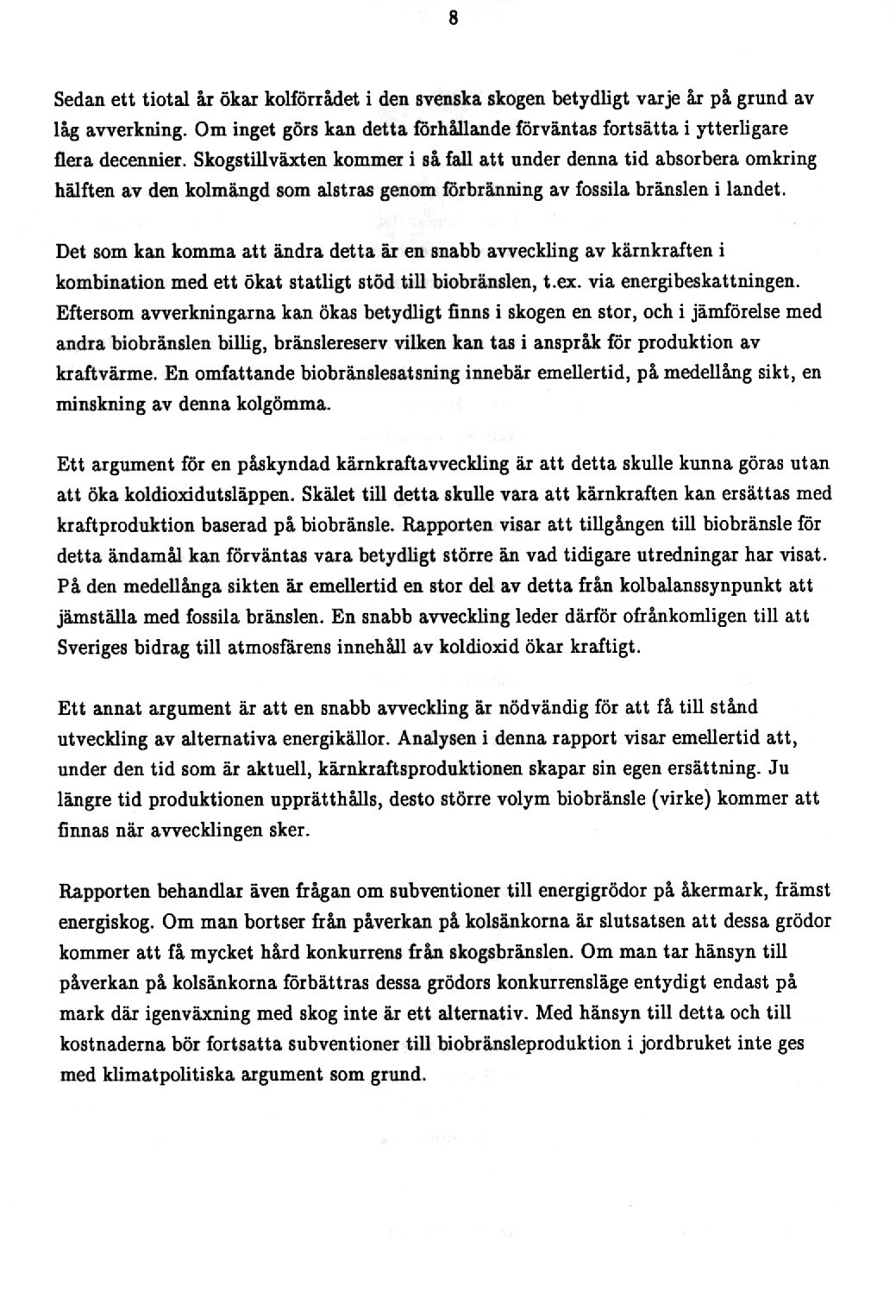 8

Sedan ett tiotal år ökar kolförrådet i den svenska skogen betydligt varje år på grund av låg avverkning. Om inget görs kan detta förhållande förväntas fortsätta i ytterligare flera decennier. Skogstillväxten kommer i så fall att under denna tid absorbera omkring hälften av den kolmängd som alstras genom förbränning av fossila bränslen i landet.

Det som kan komma att ändra detta är en snabb avveckling av kärnkraften i kombination med ett ökat statligt stöd till biobränslen, t.ex. via energibeskattningen. Eftersom avverkningarna kan ökas betydligt finns i skogen en stor, och i jämförelse med andra biobränslen billig, bränslereserv vilken kan tas i anspråk för produktion av kraftvärme. En omfattande biobränslesatsning innebär emellertid, på medellång sikt, en minskning av denna kolgömma.

Ett argument för en påskyndad kärnkraftavveckling är att detta skulle kunna göras utan att öka koldioxidutsläppen. Skälet till detta skulle vara att kärnkraften kan ersättas med kraftproduktion baserad på biobränsle. Rapporten visar att tillgången till biobränsle för detta ändamål kan förväntas vara betydligt större än vad tidigare utredningar har visat. På den medellånga sikten är emellertid en stor del av detta från kolbalanssynpunkt att jämställa med fossila bränslen. En snabb avveckling leder därför ofrånkomligen till att Sveriges bidrag till atmosfärens innehåll av koldioxid ökar kraftigt.

Ett annat argument är att en snabb avveckling är nödvändig för att få till stånd utveckling av alternativa energikällor. Analysen i denna rapport visar emellertid att, under den tid som är aktuell, kärnkraftsproduktionen skapar sin egen ersättning. Ju längre tid produktionen upprätthålls, desto större volym biobränsle (virke) kommer att finnas när avvecklingen sker.

Rapporten behandlar även frågan om subventioner till energigrödor på åkermark, främst energiskog. Om man bortser från påverkan på kolsänkorna är slutsatsen att dessa grödor kommer att få mycket hård konkurrens från skogsbränslen. Om man tar hänsyn till påverkan på kolsänkorna förbättras dessa grödors konkurrensläge entydigt endast på mark där igenväxning med skog inte är ett alternativ. Med hänsyn till detta och till kostnaderna bör fortsatta subventioner till biobränsleproduktion i jordbruket inte ges med klimatpolitiska argument som grund.